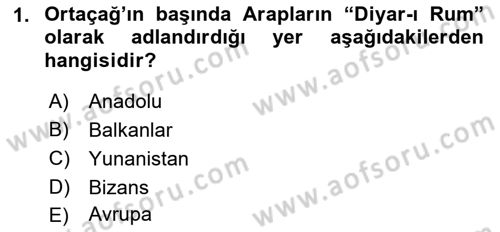 1. Ortaçağ'ın başında Arapların "Diyar-ı Rum" olarak adlandırdığı yer aşağıdakilerden hangisidir?

A) Anadolu
B) Balkanlar
C) Yunanistan
D) Bizans
E) Avrupa

www.aofsoru.com
www.aofsoru.com
www.aofsoru.com
www.aofsoru.com
www.aofsoru.com
www.aofsoru.com